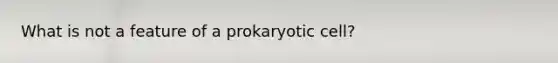 What is not a feature of a prokaryotic cell?